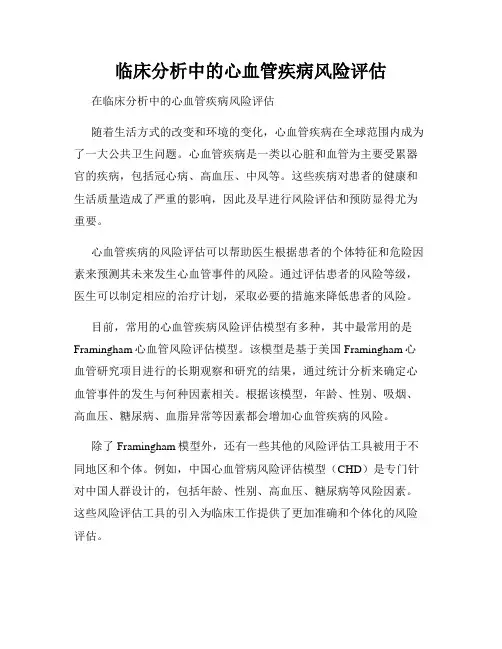 临床分析中的心血管疾病风险评估

在临床分析中的心血管疾病风险评估

随着生活方式的改变和环境的变化，心血管疾病在全球范围内成为了一大公共卫生问题。心血管疾病是一类以心脏和血管为主要受累器官的疾病，包括冠心病、高血压、中风等。这些疾病对患者的健康和生活质量造成了严重的影响，因此及早进行风险评估和预防显得尤为重要。

心血管疾病的风险评估可以帮助医生根据患者的个体特征和危险因素来预测其未来发生心血管事件的风险。通过评估患者的风险等级，医生可以制定相应的治疗计划，采取必要的措施来降低患者的风险。

目前，常用的心血管疾病风险评估模型有多种，其中最常用的是Framingham心血管风险评估模型。该模型是基于美国Framingham心血管研究项目进行的长期观察和研究的结果，通过统计分析来确定心血管事件的发生与何种因素相关。根据该模型，年龄、性别、吸烟、高血压、糖尿病、血脂异常等因素都会增加心血管疾病的风险。

除了Framingham模型外，还有一些其他的风险评估工具被用于不同地区和个体。例如，中国心血管病风险评估模型（CHD）是专门针对中国人群设计的，包括年龄、性别、高血压、糖尿病等风险因素。这些风险评估工具的引入为临床工作提供了更加准确和个体化的风险评估。